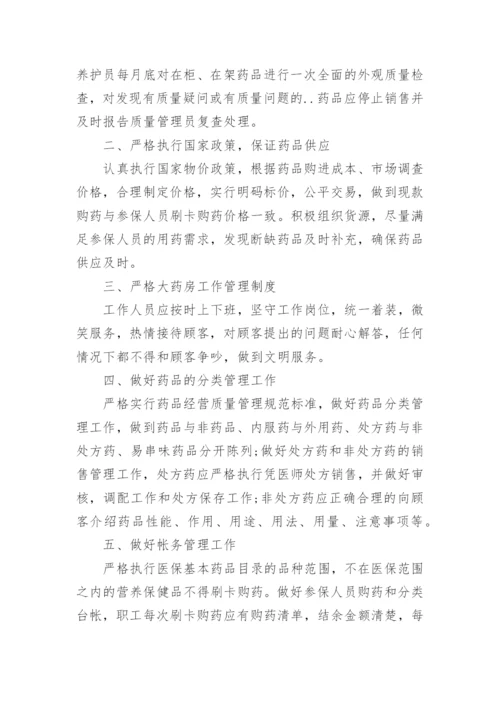 养护员每月底对在柜、在架药品进行一次全面的外观质量检查，对发现有质量疑问或有质量问题的..药品应停止销售并及时报告质量管理员复查处理。

二、严格执行国家政策，保证药品供应

认真执行国家物价政策，根据药品购进成本、市场调查价格，合理制定价格，实行明码标价，公平交易，做到现款购药与参保人员刷卡购药价格一致。积极组织货源，尽量满足参保人员的用药需求，发现断缺药品及时补充，确保药品供应及时。

三、严格大药房工作管理制度

工作人员应按时上下班，坚守工作岗位，统一着装，微笑服务，热情接待顾客，对顾客提出的问题耐心解答，任何情况下都不得和顾客争吵，做到文明服务。

四、做好药品的分类管理工作

严格实行药品经营质量管理规范标准，做好药品分类管理工作，做到药品与非药品、内服药与外用药、处方药与非处方药、易串味药品分开陈列;做好处方药和非处方药的销售管理工作，处方药应严格执行凭医师处方销售，并做好审核，调配工作和处方保存工作;非处方药应正确合理的向顾客介绍药品性能、作用、用途、用法、用量、注意事项等。

五、做好帐务管理工作

严格执行医保基本药品目录的品种范围，不在医保范围之内的营养保健品不得刷卡购药。做好参保人员购药和分类台帐，职工每次刷卡购药应有购药清单，结余金额清楚，每